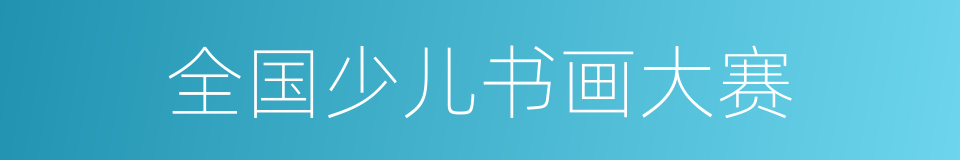 全国少儿书画大赛